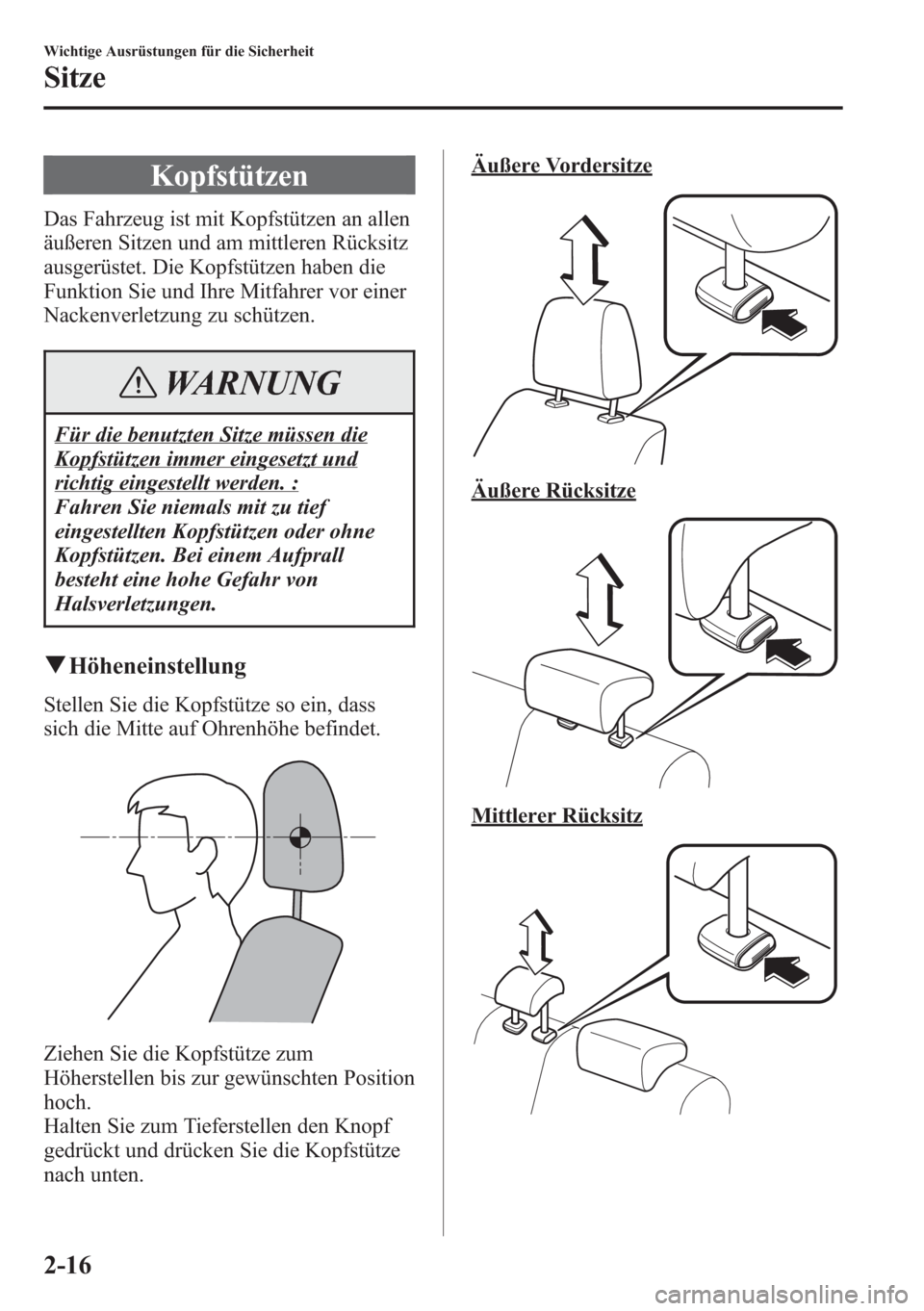 Wichtige Ausrüstungen für die Sicherheit

Sitze

Kopfstützen

Das Fahrzeug ist mit Kopfstützen an allen äußeren Sitzen und am mittleren Rücksitz ausgerüstet. Die Kopfstützen haben die Funktion Sie und Ihre Mitfahrer vor einer Nackenverletzung zu schützen.

WARNUNG

Für die benutzten Sitze müssen die Kopfstützen immer eingesetzt und richtig eingestellt werden. :
Fahren Sie niemals mit zu tief eingestellten Kopfstützen oder ohne Kopfstützen. Bei einem Aufprall besteht eine hohe Gefahr von Halsverletzungen.

▼Höheneinstellung

Stellen Sie die Kopfstütze so ein, dass sich die Mitte auf Ohrenhöhe befindet.

Ziehen Sie die Kopfstütze zum Höherstellen bis zur gewünschten Position hoch.
Halten Sie zum Tieferstellen den Knopf gedrückt und drücken Sie die Kopfstütze nach unten.

Äußere Vordersitze

Äußere Rücksitze

Mittlerer Rücksitz

2-16

carmanualsonline.info